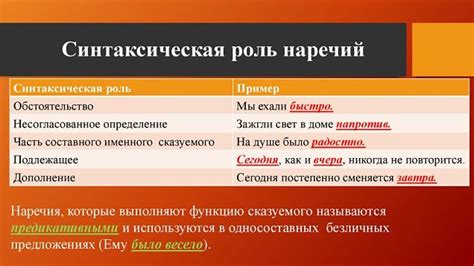 Синтаксическая роль наречий

| Синтаксическая роль | Пример |
|---|---|
| Обстоятельство | Мы ехали быстро. |
| Несогласованное определение | Зажгли свет в доме напротив. |
| Часть составного именного сказуемого | На душе было радостно. |
| Подлежащее | Сегодня, как и вчера, никогда не повторится. |
| Дополнение | Сегодня постепенно сменяется завтра. |

Наречия, которые выполняют функцию сказуемого называются предикативными и используются в односоставных безличных предложениях (Ему было весело).